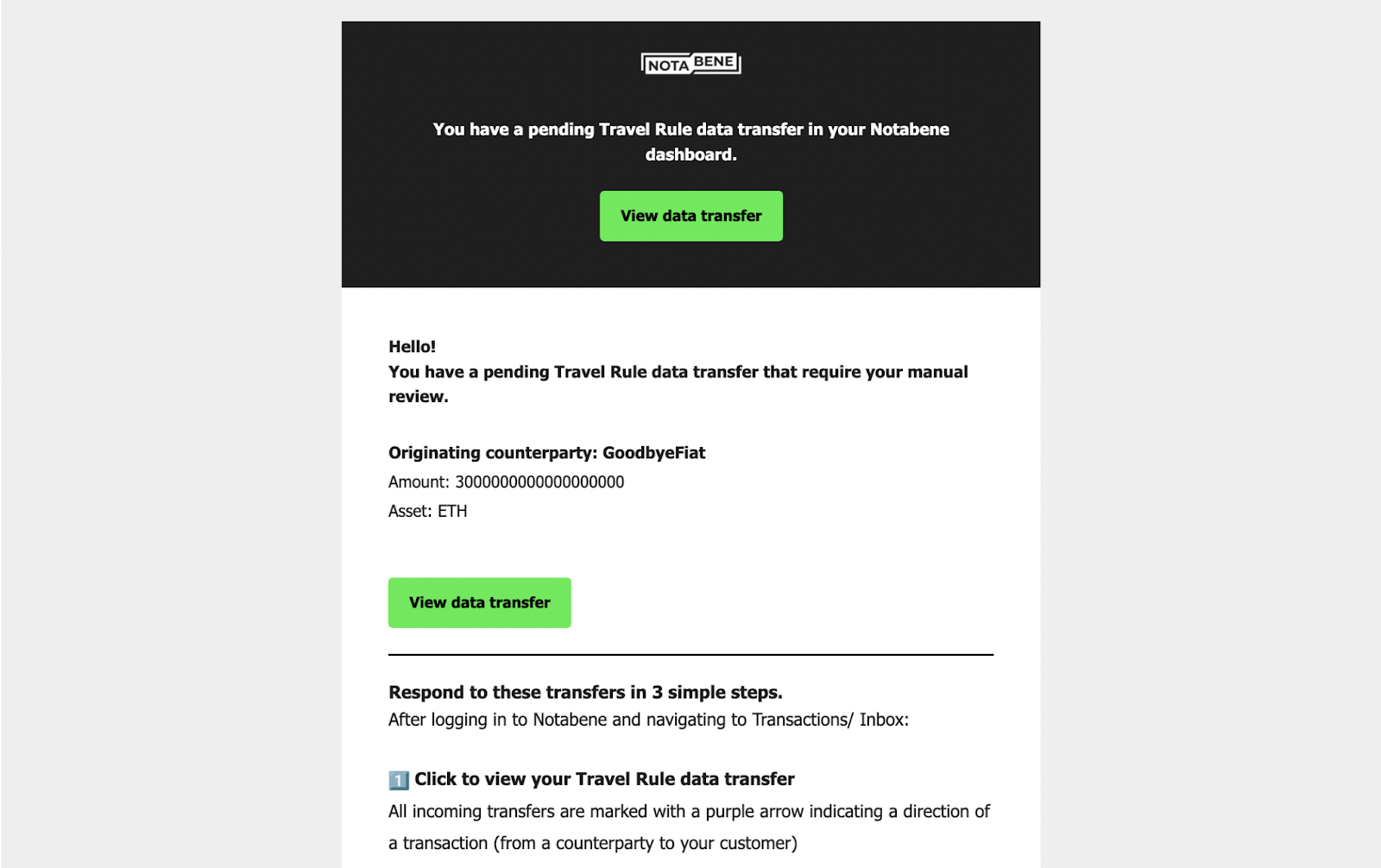 NOTA BENE

You have a pending Travel Rule data transfer in your Notabene dashboard.

View data transfer

Hello!
You have a pending Travel Rule data transfer that require your manual review.

Originating counterparty: GoodbyeFiat
Amount: 3000000000000000000
Asset: ETH

View data transfer

Respond to these transfers in 3 simple steps.
After logging in to Notabene and navigating to Transactions/ Inbox:

1️⃣ Click to view your Travel Rule data transfer
All incoming transfers are marked with a purple arrow indicating a direction of a transaction (from a counterparty to your customer)